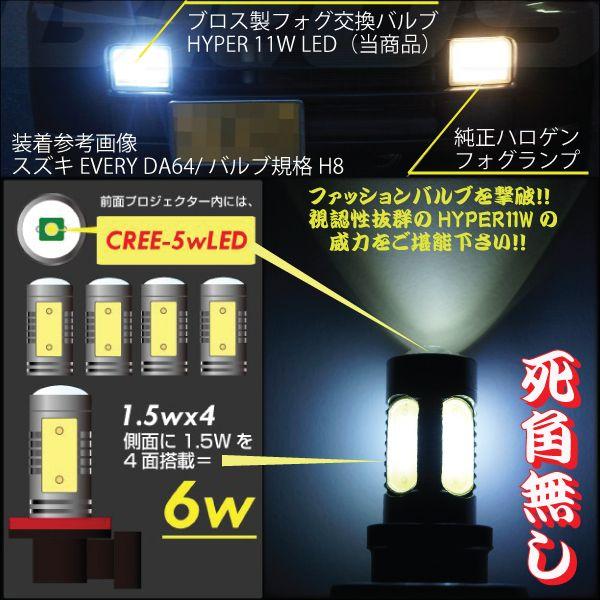 ブロス製フォグ交換バルブ
HYPER 11W LED（当商品）

装着参考画像
スズキ EVERY DA64/ バルブ規格 H8

純正ハロゲン
フォグランプ

前面プロジェクター内には、

CREE-5wLED

ファッションバルブを撃破!!
視認性抜群の HYPER11W の
威力をご堪能下さい!!

1.5wx4
側面に 1.5W を
4 面搭載＝

6w

死角無し